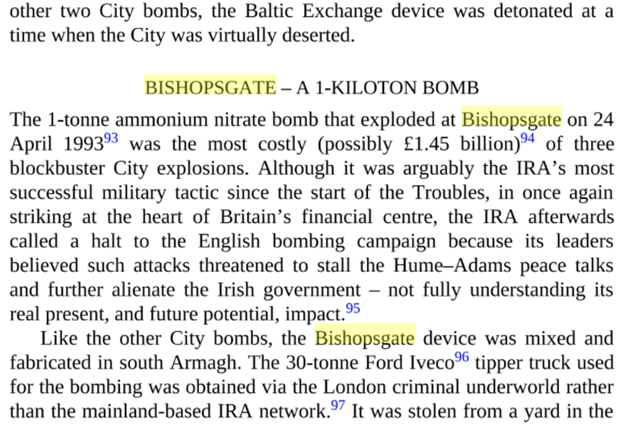 other two City bombs, the Baltic Exchange device was detonated at a time when the City was virtually deserted.

BISHOPSGATE – A 1-KILOTON BOMB

The 1-tonne ammonium nitrate bomb that exploded at Bishopsgate on 24 April 1993$^{93}$ was the most costly (possibly £1.45 billion)$^{94}$ of three blockbuster City explosions. Although it was arguably the IRA's most successful military tactic since the start of the Troubles, in once again striking at the heart of Britain's financial centre, the IRA afterwards called a halt to the English bombing campaign because its leaders believed such attacks threatened to stall the Hume–Adams peace talks and further alienate the Irish government – not fully understanding its real present, and future potential, impact.$^{95}$

Like the other City bombs, the Bishopsgate device was mixed and fabricated in south Armagh. The 30-tonne Ford Iveco$^{96}$ tipper truck used for the bombing was obtained via the London criminal underworld rather than the mainland-based IRA network.$^{97}$ It was stolen from a yard in the